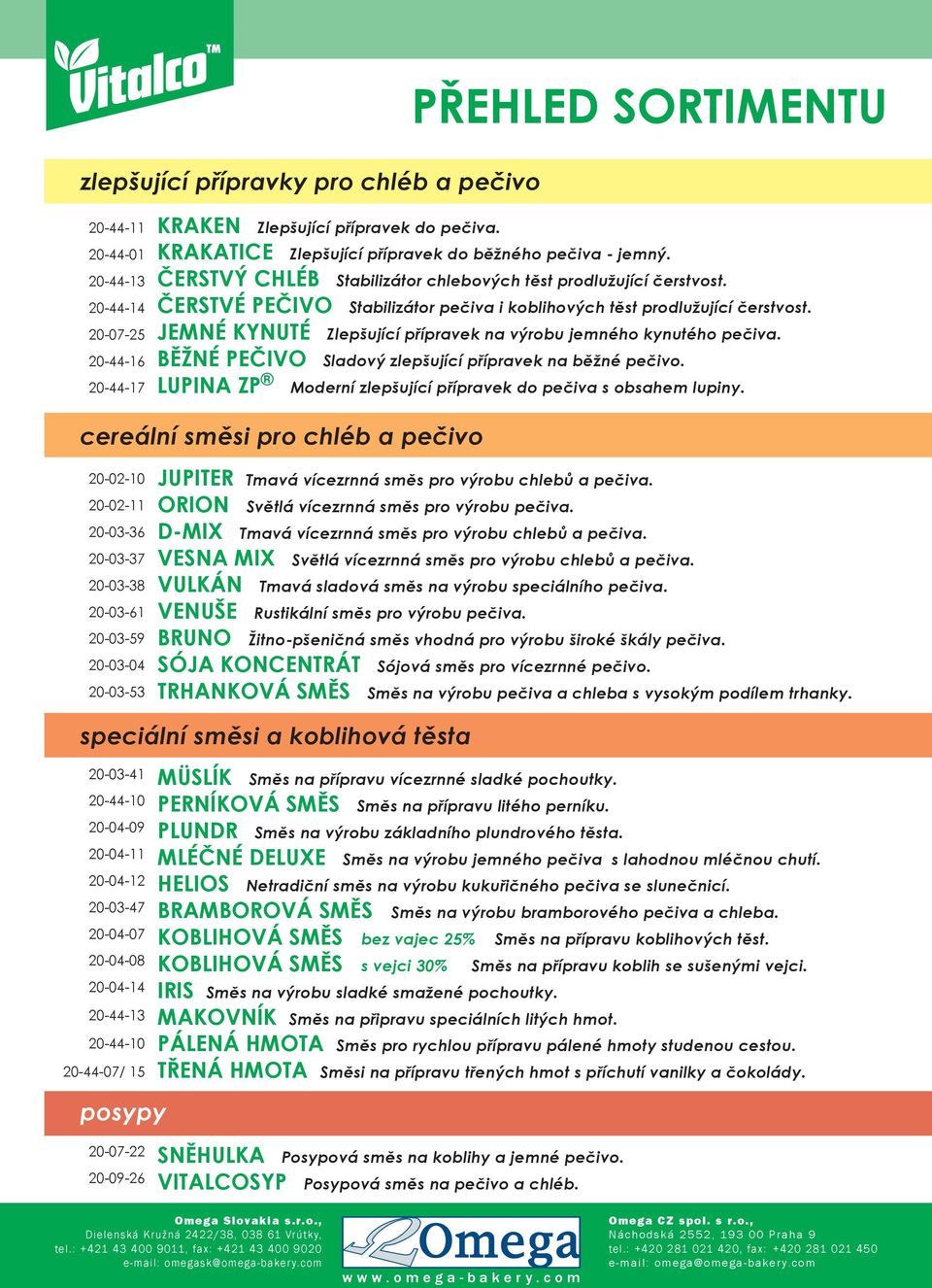 Vitalco™

PŘEHLED SORTIMENTU

zlepšující přípravky pro chléb a pečivo

20-44-11 KRAKEN Zlepšující přípravek do pečiva.
20-44-01 KRAKATICE Zlepšující přípravek do běžného pečiva - jemný.
20-44-13 ČERSTVÝ CHLÉB Stabilizátor chlebových těst prodlužující čerstvost.
20-44-14 ČERSTVÉ PEČIVO Stabilizátor pečiva i koblihových těst prodlužující čerstvost.
20-07-25 JEMNÉ KYNUTÉ Zlepšující přípravek na výrobu jemného kynutého pečiva.
20-44-16 BĚŽNÉ PEČIVO Sladový zlepšující přípravek na běžné pečivo.
20-44-17 LUPINA ZP® Moderní zlepšující přípravek do pečiva s obsahem lupiny.

cereální směsi pro chléb a pečivo

20-02-10 JUPITER Tmavá vícezrnná směs pro výrobu chlebů a pečiva.
20-02-11 ORION Světlá vícezrnná směs pro výrobu pečiva.
20-03-36 D-MIX Tmavá vícezrnná směs pro výrobu chlebů a pečiva.
20-03-37 VESNA MIX Světlá vícezrnná směs pro výrobu chlebů a pečiva.
20-03-38 VULKÁN Tmavá sladová směs na výrobu speciálního pečiva.
20-03-61 VENUŠE Rustikální směs pro výrobu pečiva.
20-03-59 BRUNO Žitno-pšeničná směs vhodná pro výrobu široké škály pečiva.
20-03-04 SÓJA KONCENTRÁT Sójová směs pro vícezrnné pečivo.
20-03-53 TRHANKOVÁ SMĚS Směs na výrobu pečiva a chleba s vysokým podílem trhanky.

speciální směsi a koblihová těsta

20-03-41 MÜSLÍK Směs na přípravu vícezrnné sladké pochoutky.
20-44-10 PERNÍKOVÁ SMĚS Směs na přípravu litého perníku.
20-04-09 PLUNDR Směs na výrobu základního plundrového těsta.
20-04-11 MLÉČNÉ DELUXE Směs na výrobu jemného pečiva s lahodnou mléčnou chutí.
20-04-12 HELIOS Netradiční směs na výrobu kukuřičného pečiva se slunečnicí.
20-03-47 BRAMBOROVÁ SMĚS Směs na výrobu bramborového pečiva a chleba.
20-04-07 KOBLIHOVÁ SMĚS bez vajec 25% Směs na přípravu koblihových těst.
20-04-08 KOBLIHOVÁ SMĚS s vejci 30% Směs na přípravu koblih se sušenými vejci.
20-04-14 IRIS Směs na výrobu sladké smažené pochoutky.
20-44-13 MAKOVNÍK Směs na připravu speciálních litých hmot.
20-44-10 PÁLENÁ HMOTA Směs pro rychlou přípravu pálené hmoty studenou cestou.
20-44-07/ 15 TŘENÁ HMOTA Směsi na přípravu třených hmot s příchutí vanilky a čokolády.

posypy

20-07-22 SNĚHULKA Posypová směs na koblihy a jemné pečivo.
20-09-26 VITALCOSYP Posypová směs na pečivo a chléb.

Omega Slovakia s.r.o.,
Dielenská Kružná 2422/38, 038 61 Vrútky,
tel.: +421 43 400 9011, fax: +421 43 400 9020
e-mail: omegask@omega-bakery.com

Omega
www.omega-bakery.com

Omega CZ spol. s r.o.,
Náchodská 2552, 193 00 Praha 9
tel.: +420 281 021 420, fax: +420 281 021 450
e-mail: omega@omega-bakery.com